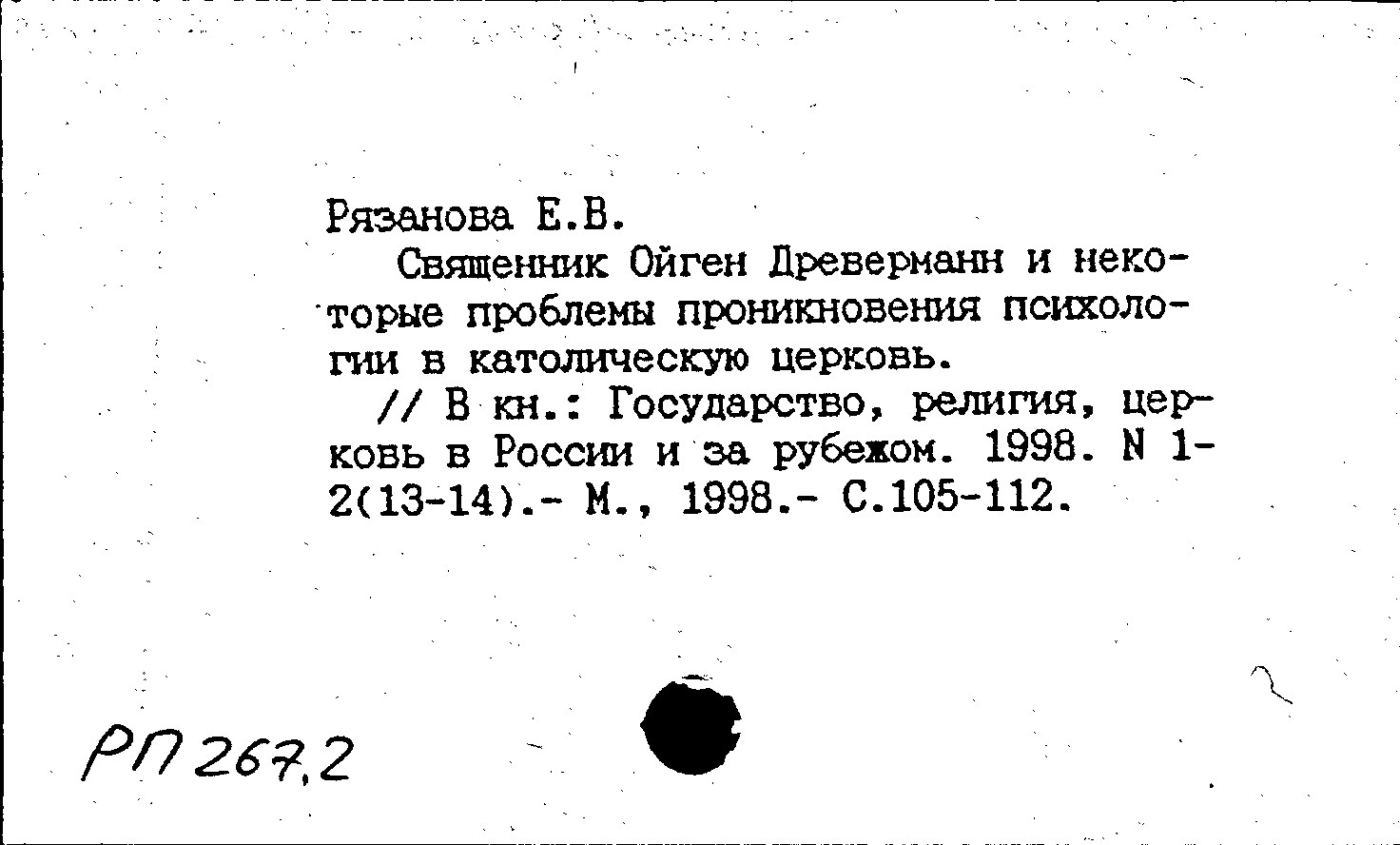 Рязанова Е.В.

Священник Ойген Древерманн и некоторые проблемы проникновения психологии в католическую церковь.

// В кн.: Государство, религия, церковь в России и за рубежом. 1998. N 1-2(13-14).- М., 1998.- С.105-112.

РП 267.2